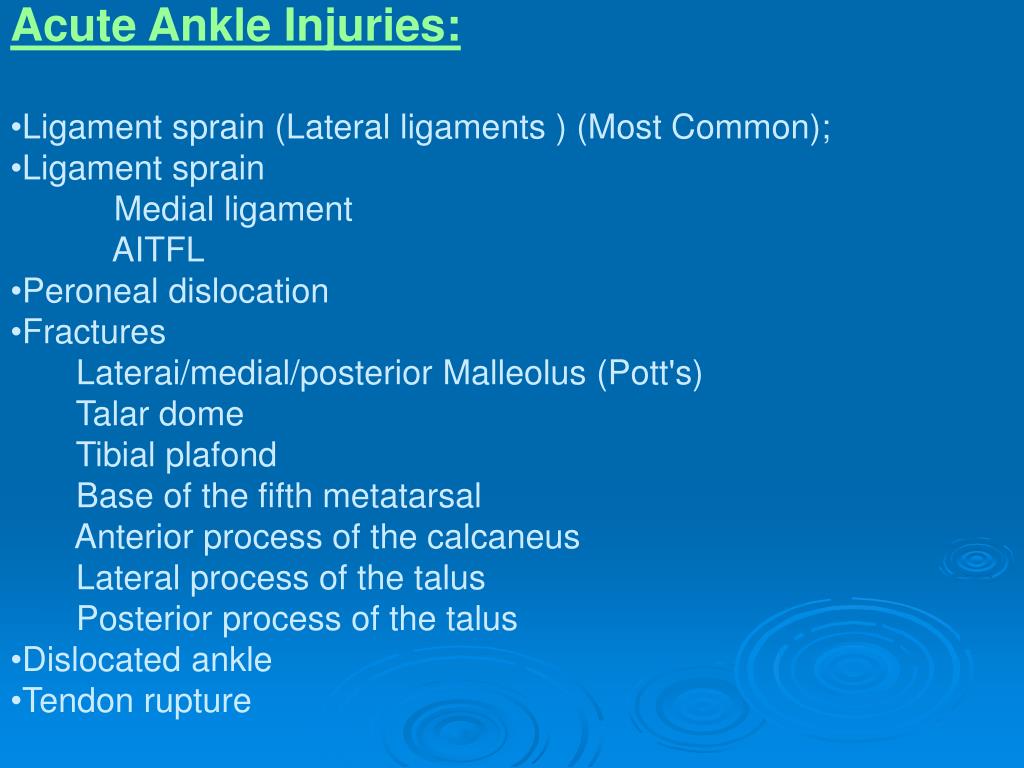 Acute Ankle Injuries:

•Ligament sprain (Lateral ligaments ) (Most Common);
•Ligament sprain
Medial ligament
AITFL
•Peroneal dislocation
•Fractures
Laterai/medial/posterior Malleolus (Pott's)
Talar dome
Tibial plafond
Base of the fifth metatarsal
Anterior process of the calcaneus
Lateral process of the talus
Posterior process of the talus
•Dislocated ankle
•Tendon rupture